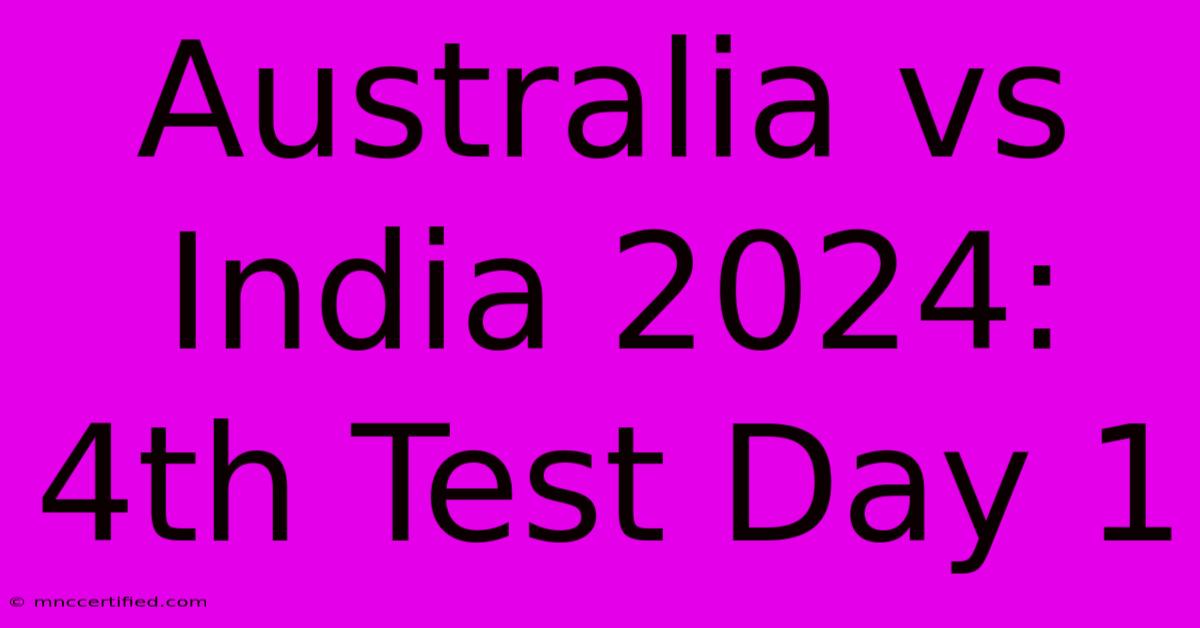 Australia vs India 2024: 4th Test Day 1

© mnccertified.com